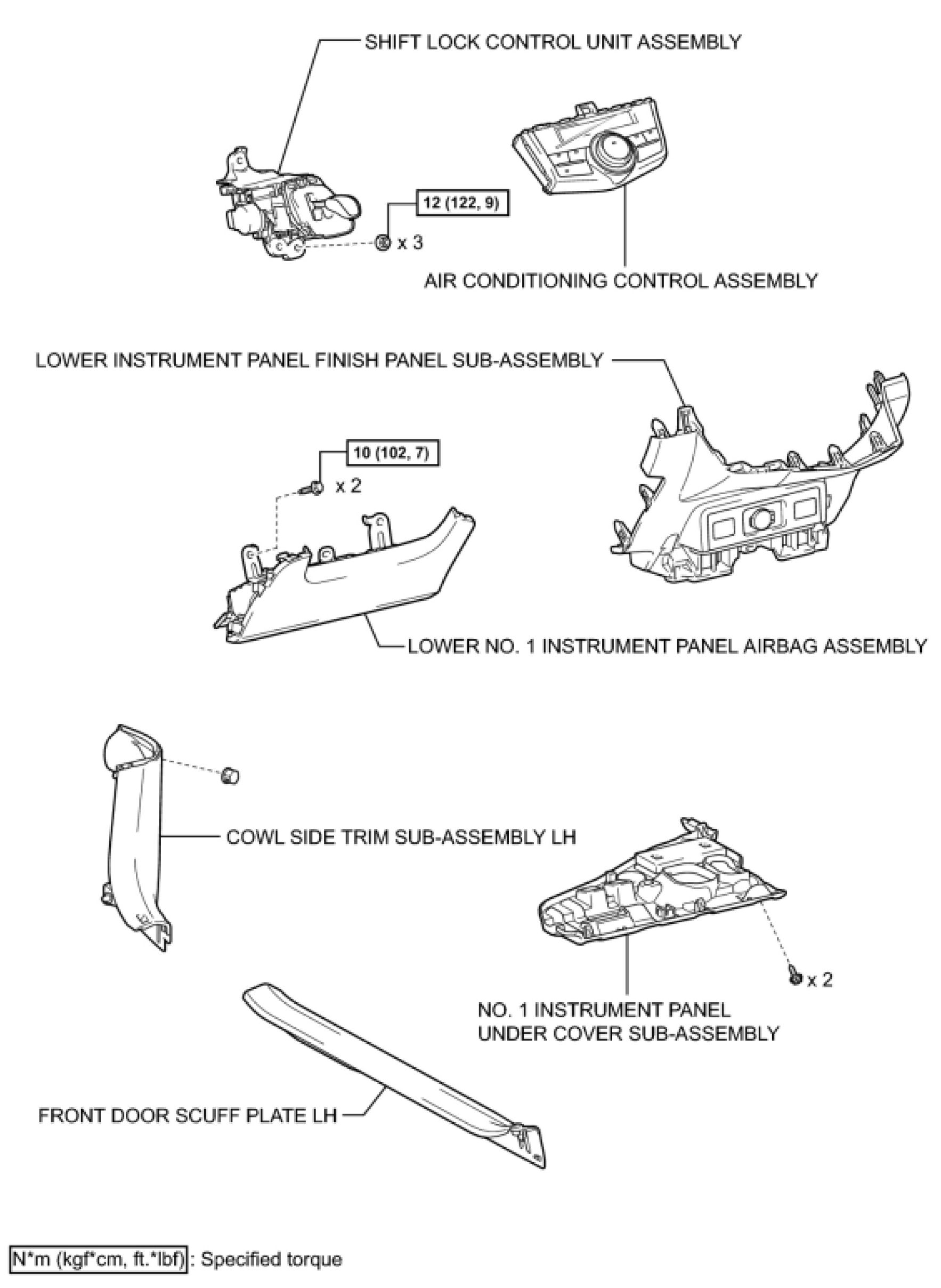 SHIFT LOCK CONTROL UNIT ASSEMBLY

12 (122, 9)

x 3

AIR CONDITIONING CONTROL ASSEMBLY

LOWER INSTRUMENT PANEL FINISH PANEL SUB-ASSEMBLY

10 (102, 7)

x 2

LOWER NO. 1 INSTRUMENT PANEL AIRBAG ASSEMBLY

COWL SIDE TRIM SUB-ASSEMBLY LH

x 2

NO. 1 INSTRUMENT PANEL UNDER COVER SUB-ASSEMBLY

FRONT DOOR SCUFF PLATE LH

N*m (kgf*cm, ft.*lbf) : Specified torque